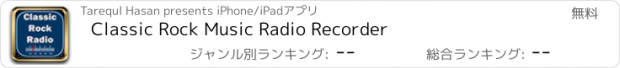 Classic Rock Radio

Tarequl Hasan presents iPhone/iPadアプリ

無料

Classic Rock Music Radio Recorder

ジャンル別ランキング: --

総合ランキング: --